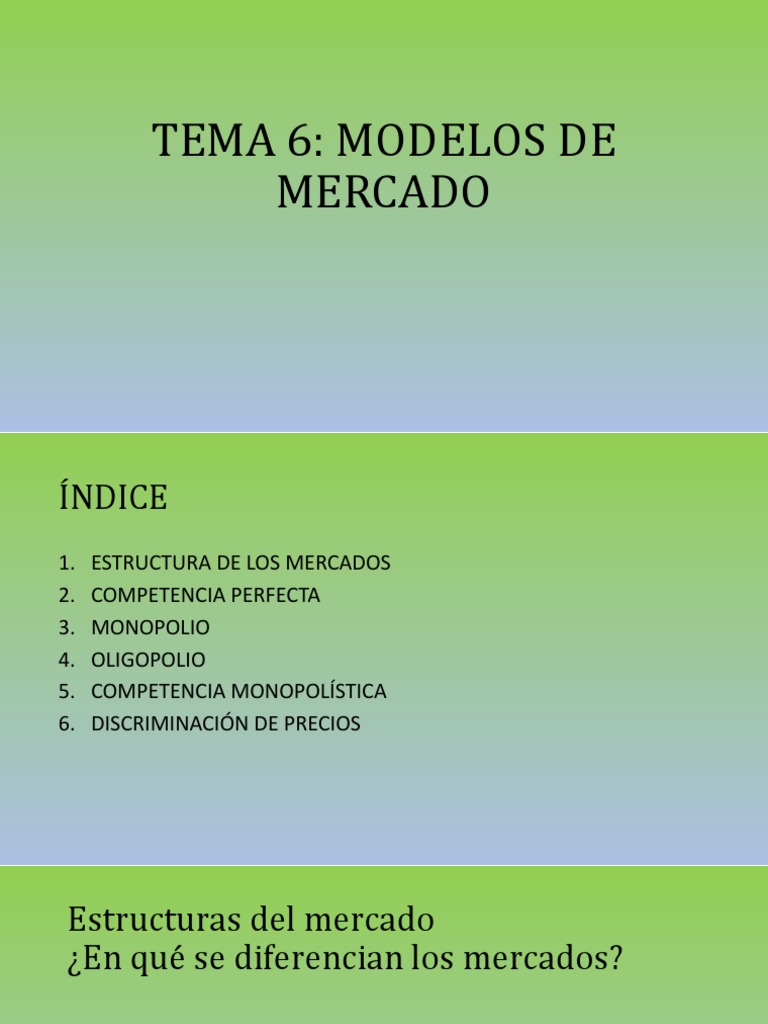 TEMA 6: MODELOS DE MERCADO

ÍNDICE

1. ESTRUCTURA DE LOS MERCADOS
2. COMPETENCIA PERFECTA
3. MONOPOLIO
4. OLIGOPOLIO
5. COMPETENCIA MONOPOLÍSTICA
6. DISCRIMINACIÓN DE PRECIOS

Estructuras del mercado
¿En qué se diferencian los mercados?